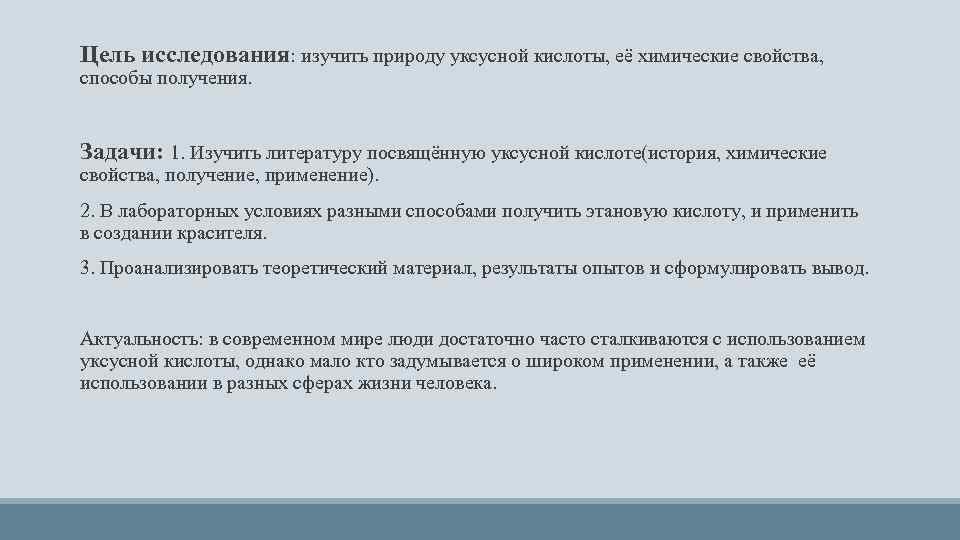 Цель исследования: изучить природу уксусной кислоты, её химические свойства, способы получения.

Задачи: 1. Изучить литературу посвящённую уксусной кислоте(история, химические свойства, получение, применение).

2. В лабораторных условиях разными способами получить этановую кислоту, и применить в создании красителя.

3. Проанализировать теоретический материал, результаты опытов и сформулировать вывод.

Актуальность: в современном мире люди достаточно часто сталкиваются с использованием уксусной кислоты, однако мало кто задумывается о широком применении, а также её использовании в разных сферах жизни человека.